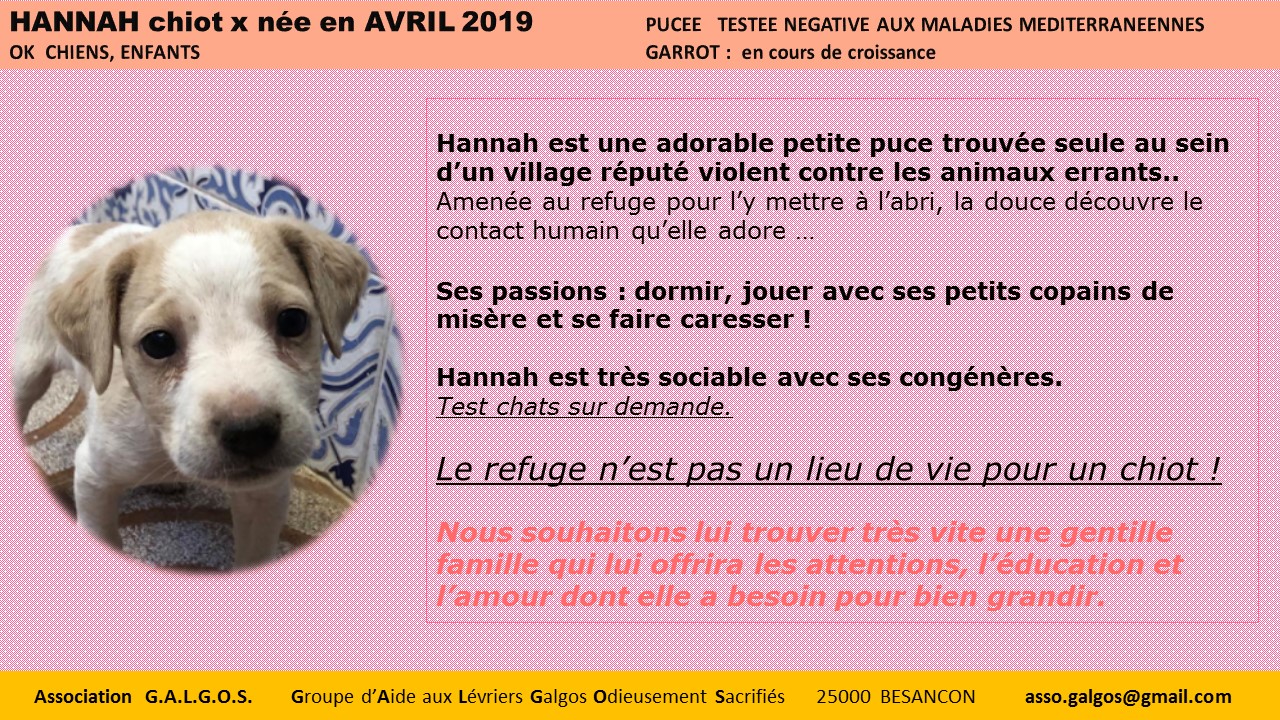 HANNAH chiot x née en AVRIL 2019
OK CHIENS, ENFANTS

PUCEE TESTEE NEGATIVE AUX MALADIES MEDITERRANEENNES
GARROT : en cours de croissance

Hannah est une adorable petite puce trouvée seule au sein d'un village réputé violent contre les animaux errants.. Amenée au refuge pour l'y mettre à l'abri, la douce découvre le contact humain qu'elle adore …

Ses passions : dormir, jouer avec ses petits copains de misère et se faire caresser !

Hannah est très sociable avec ses congénères.
Test chats sur demande.

Le refuge n'est pas un lieu de vie pour un chiot !

Nous souhaitons lui trouver très vite une gentille famille qui lui offrira les attentions, l'éducation et l'amour dont elle a besoin pour bien grandir.

Association G.A.L.G.O.S. Groupe d'Aide aux Lévriers Galgos Odieusement Sacrifiés 25000 BESANCON asso.galgos@gmail.com